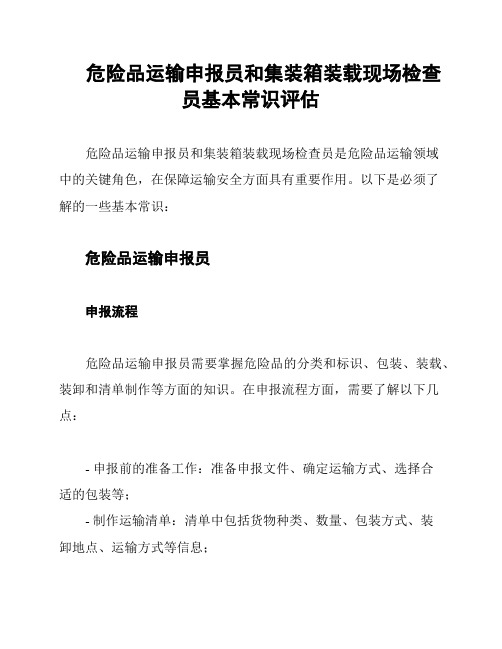 危险品运输申报员和集装箱装载现场检查员基本常识评估

危险品运输申报员和集装箱装载现场检查员是危险品运输领域中的关键角色，在保障运输安全方面具有重要作用。以下是必须了解的一些基本常识：

危险品运输申报员

申报流程

危险品运输申报员需要掌握危险品的分类和标识、包装、装载、装卸和清单制作等方面的知识。在申报流程方面，需要了解以下几点：

- 申报前的准备工作：准备申报文件、确定运输方式、选择合适的包装等；
- 制作运输清单：清单中包括货物种类、数量、包装方式、装卸地点、运输方式等信息；